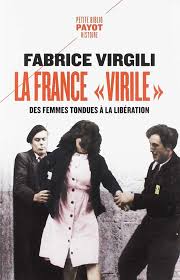 PETITE BIBLIO
PAYOT
HISTOIRE

FABRICE VIRGILI

LA FRANCE «VIRILE»

DES FEMMES TONDUES À LA LIBÉRATION